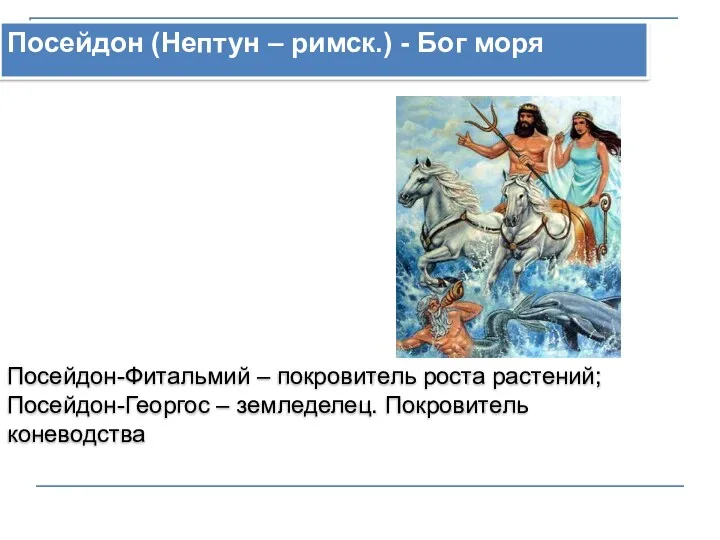 Посейдон (Нептун – римск.) - Бог моря

Посейдон-Фитальмий – покровитель роста растений; Посейдон-Георгос – земледелец. Покровитель коневодства